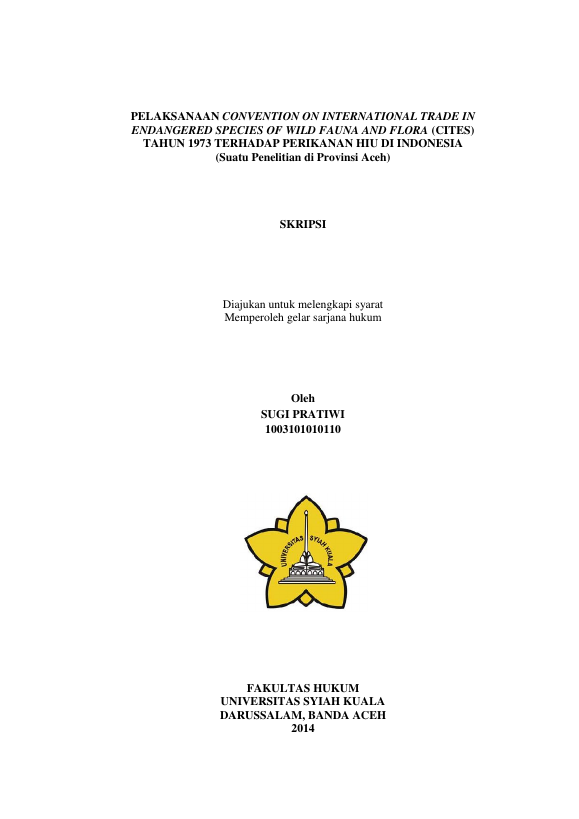 PELAKSANAAN CONVENTION ON INTERNATIONAL TRADE IN ENDANGERED SPECIES OF WILD FAUNA AND FLORA (CITES) TAHUN 1973 TERHADAP PERIKANAN HIU DI INDONESIA
(Suatu Penelitian di Provinsi Aceh)

SKRIPSI

Diajukan untuk melengkapi syarat
Memperoleh gelar sarjana hukum

Oleh
SUGI PRATIWI
1003101010110

UNIVERSITAS SYIAH KUALA

FAKULTAS HUKUM
UNIVERSITAS SYIAH KUALA
DARUSSALAM, BANDA ACEH
2014